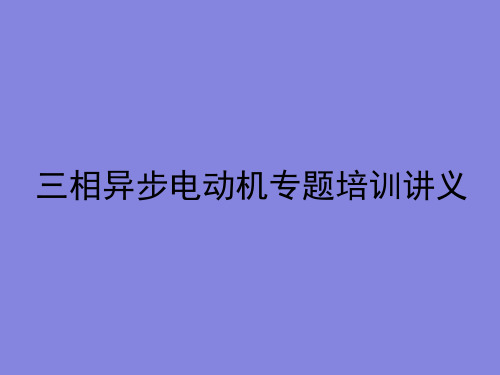 三相异步电动机专题培训讲义